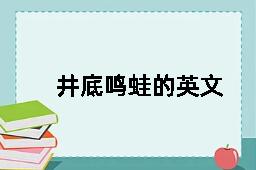 井底鸣蛙的英文